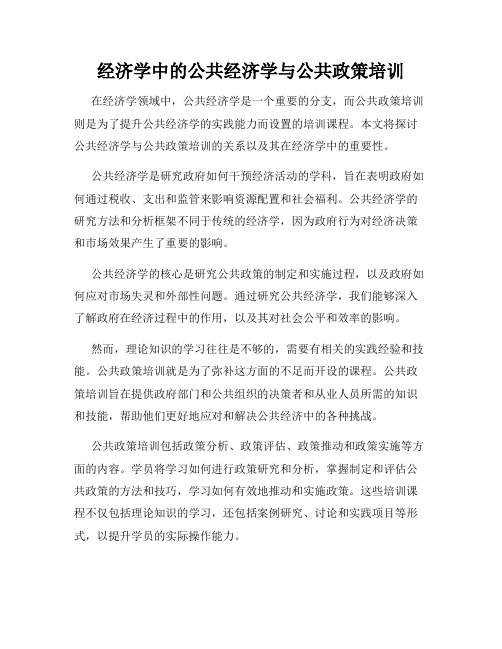 经济学中的公共经济学与公共政策培训

在经济学领域中，公共经济学是一个重要的分支，而公共政策培训则是为了提升公共经济学的实践能力而设置的培训课程。本文将探讨公共经济学与公共政策培训的关系以及其在经济学中的重要性。

公共经济学是研究政府如何干预经济活动的学科，旨在表明政府如何通过税收、支出和监管来影响资源配置和社会福利。公共经济学的研究方法和分析框架不同于传统的经济学，因为政府行为对经济决策和市场效果产生了重要的影响。

公共经济学的核心是研究公共政策的制定和实施过程，以及政府如何应对市场失灵和外部性问题。通过研究公共经济学，我们能够深入了解政府在经济过程中的作用，以及其对社会公平和效率的影响。

然而，理论知识的学习往往是不够的，需要有相关的实践经验和技能。公共政策培训就是为了弥补这方面的不足而开设的课程。公共政策培训旨在提供政府部门和公共组织的决策者和从业人员所需的知识和技能，帮助他们更好地应对和解决公共经济中的各种挑战。

公共政策培训包括政策分析、政策评估、政策推动和政策实施等方面的内容。学员将学习如何进行政策研究和分析，掌握制定和评估公共政策的方法和技巧，学习如何有效地推动和实施政策。这些培训课程不仅包括理论知识的学习，还包括案例研究、讨论和实践项目等形式，以提升学员的实际操作能力。